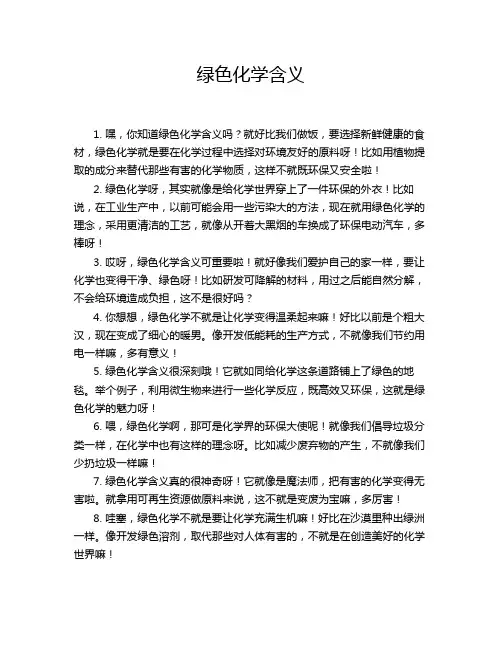 绿色化学含义

1. 嘿，你知道绿色化学含义吗？就好比我们做饭，要选择新鲜健康的食材，绿色化学就是要在化学过程中选择对环境友好的原料呀！比如用植物提取的成分来替代那些有害的化学物质，这样不就既环保又安全啦！

2. 绿色化学呀，其实就像是给化学世界穿上了一件环保的外衣！比如说，在工业生产中，以前可能会用一些污染大的方法，现在就用绿色化学的理念，采用更清洁的工艺，就像从开着大黑烟的车换成了环保电动汽车，多棒呀！

3. 哎呀，绿色化学含义可重要啦！就好像我们爱护自己的家一样，要让化学也变得干净、绿色呀！比如研发可降解的材料，用过之后能自然分解，不会给环境造成负担，这不是很好吗？

4. 你想想，绿色化学不就是让化学变得温柔起来嘛！好比以前是个粗大汉，现在变成了细心的暖男。像开发低能耗的生产方式，不就像我们节约用电一样嘛，多有意义！

5. 绿色化学含义很深刻哦！它就如同给化学这条道路铺上了绿色的地毯。举个例子，利用微生物来进行一些化学反应，既高效又环保，这就是绿色化学的魅力呀！

6. 喂，绿色化学啊，那可是化学界的环保大使呢！就像我们倡导垃圾分类一样，在化学中也有这样的理念呀。比如减少废弃物的产生，不就像我们少扔垃圾一样嘛！

7. 绿色化学含义真的很神奇呀！它就像是魔法师，把有害的化学变得无害啦。就拿用可再生资源做原料来说，这不就是变废为宝嘛，多厉害！

8. 哇塞，绿色化学不就是要让化学充满生机嘛！好比在沙漠里种出绿洲一样。像开发绿色溶剂，取代那些对人体有害的，不就是在创造美好的化学世界嘛！